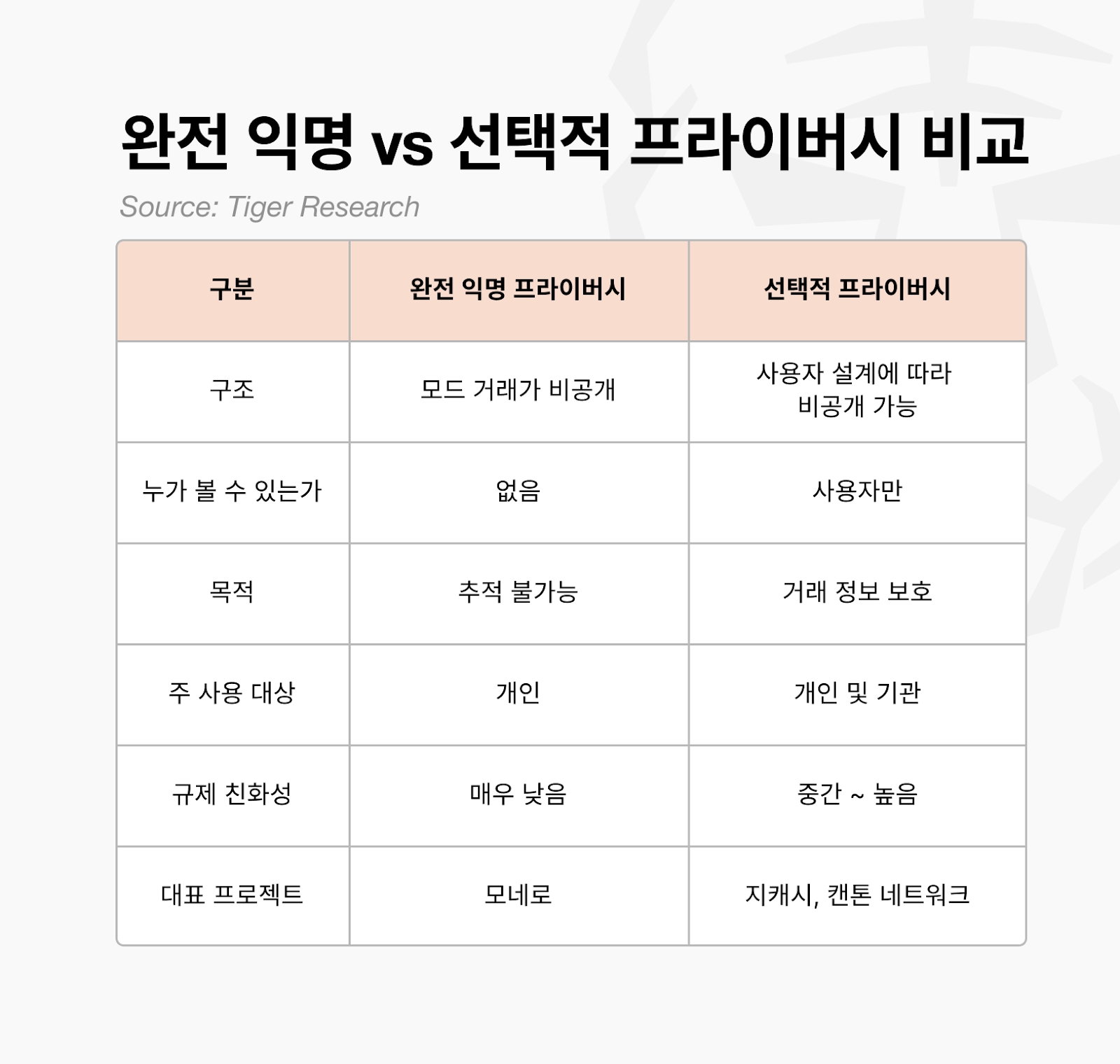 완전 익명 vs 선택적 프라이버시 비교

Source: Tiger Research

| 구분 | 완전 익명 프라이버시 | 선택적 프라이버시 |
|---|---|---|
| 구조 | 모드 거래가 비공개 | 사용자 설계에 따라 비공개 가능 |
| 누가 볼 수 있는가 | 없음 | 사용자만 |
| 목적 | 추적 불가능 | 거래 정보 보호 |
| 주 사용 대상 | 개인 | 개인 및 기관 |
| 규제 친화성 | 매우 낮음 | 중간 ~ 높음 |
| 대표 프로젝트 | 모네로 | 지캐시, 캔톤 네트워크 |